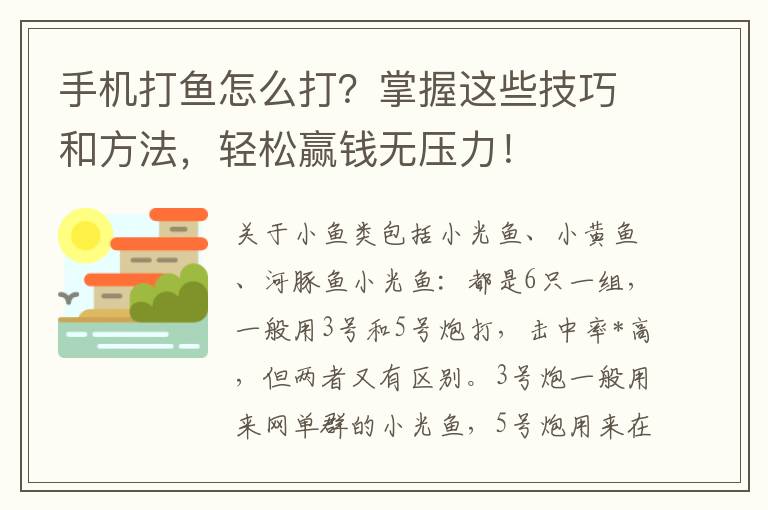 手机打鱼怎么打？掌握这些技巧和方法，轻松赢钱无压力！

关于小鱼类包括小光鱼、小黄鱼、河豚鱼小光鱼：都是6只一组，一般用3号和5号炮打，击中率*高，但两者又有区别。3号炮一般用来网单群的小光鱼，5号炮用来在